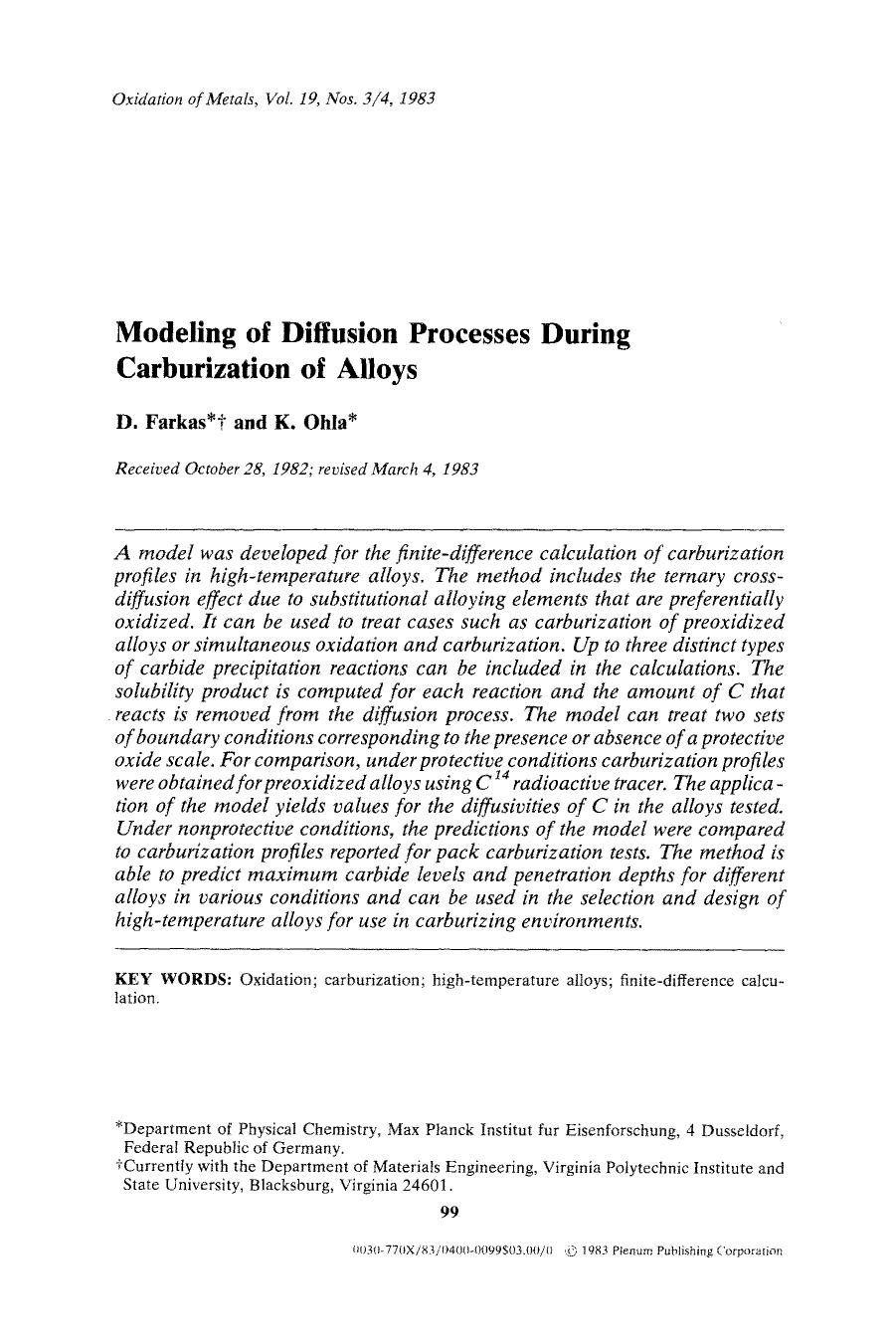 Oxidation of Metals, Vol. 19, Nos. 3/4, 1983

Modeling of Diffusion Processes During Carburization of Alloys

D. Farkas*† and K. Ohla*

Received October 28, 1982; revised March 4, 1983

A model was developed for the finite-difference calculation of carburization profiles in high-temperature alloys. The method includes the ternary cross-diffusion effect due to substitutional alloying elements that are preferentially oxidized. It can be used to treat cases such as carburization of preoxidized alloys or simultaneous oxidation and carburization. Up to three distinct types of carbide precipitation reactions can be included in the calculations. The solubility product is computed for each reaction and the amount of C that reacts is removed from the diffusion process. The model can treat two sets of boundary conditions corresponding to the presence or absence of a protective oxide scale. For comparison, under protective conditions carburization profiles were obtained for preoxidized alloys using $C^{14}$ radioactive tracer. The application of the model yields values for the diffusivities of C in the alloys tested. Under nonprotective conditions, the predictions of the model were compared to carburization profiles reported for pack carburization tests. The method is able to predict maximum carbide levels and penetration depths for different alloys in various conditions and can be used in the selection and design of high-temperature alloys for use in carburizing environments.

KEY WORDS: Oxidation; carburization; high-temperature alloys; finite-difference calculation.

*Department of Physical Chemistry, Max Planck Institut fur Eisenforschung, 4 Dusseldorf, Federal Republic of Germany.
†Currently with the Department of Materials Engineering, Virginia Polytechnic Institute and State University, Blacksburg, Virginia 24601.

99

0030-770X/83/0400-0099$03.00/0 © 1983 Plenum Publishing Corporation